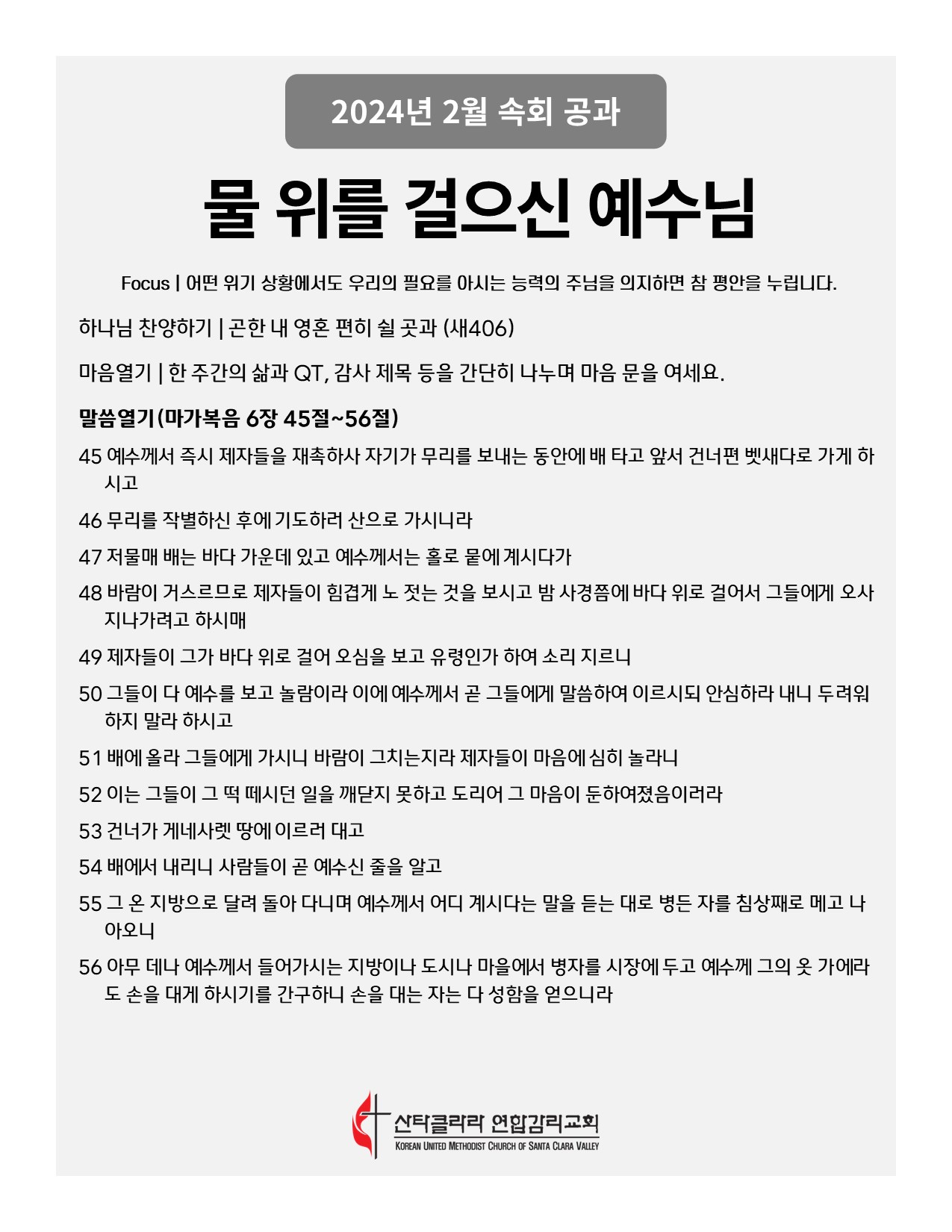 2024년 2월 속회 공과

물 위를 걸으신 예수님

Focus | 어떤 위기 상황에서도 우리의 필요를 아시는 능력의 주님을 의지하면 참 평안을 누립니다.

하나님 찬양하기 | 곤한 내 영혼 편히 쉴 곳과 (새406)

마음열기 | 한 주간의 삶과 QT, 감사 제목 등을 간단히 나누며 마음 문을 여세요.

말씀열기(마가복음 6장 45절~56절)

45 예수께서 즉시 제자들을 재촉하사 자기가 무리를 보내는 동안에 배 타고 앞서 건너편 벳새다로 가게 하시고

46 무리를 작별하신 후에 기도하러 산으로 가시니라

47 저물매 배는 바다 가운데 있고 예수께서는 홀로 뭍에 계시다가

48 바람이 거스르므로 제자들이 힘겹게 노 젓는 것을 보시고 밤 사경쯤에 바다 위로 걸어서 그들에게 오사 지나가려고 하시매

49 제자들이 그가 바다 위로 걸어 오심을 보고 유령인가 하여 소리 지르니

50 그들이 다 예수를 보고 놀람이라 이에 예수께서 곧 그들에게 말씀하여 이르시되 안심하라 내니 두려워하지 말라 하시고

51 배에 올라 그들에게 가시니 바람이 그치는지라 제자들이 마음에 심히 놀라니

52 이는 그들이 그 떡 떼시던 일을 깨닫지 못하고 도리어 그 마음이 둔하여졌음이러라

53 건너가 게네사렛 땅에 이르러 대고

54 배에서 내리니 사람들이 곧 예수신 줄을 알고

55 그 온 지방으로 달려 돌아 다니며 예수께서 어디 계시다는 말을 듣는 대로 병든 자를 침상째로 메고 나아오니

56 아무 데나 예수께서 들어가시는 지방이나 도시나 마을에서 병자를 시장에 두고 예수께 그의 옷 가에라도 손을 대게 하시기를 간구하니 손을 대는 자는 다 성함을 얻으니라

산타클라라 연합감리교회
KOREAN UNITED METHODIST CHURCH OF SANTA CLARA VALLEY